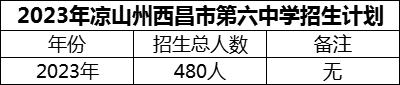 2023年凉山州西昌市第六中学招生计划

| 年份 | 招生总人数 | 备注 |
|---|---|---|
| 2023年 | 480人 | 无 |